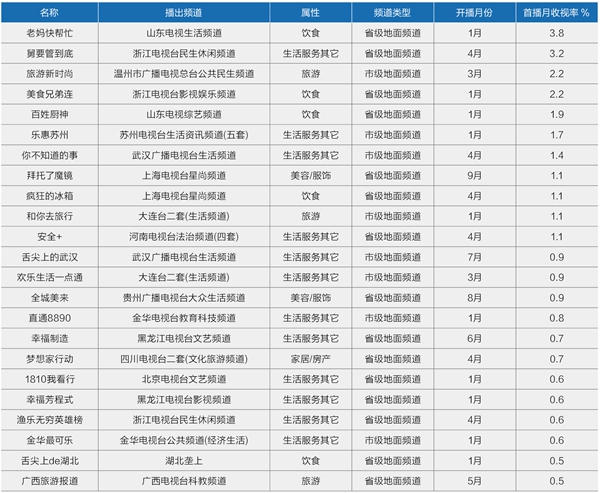 | 名称 | 播出频道 | 属性 | 频道类型 | 开播月份 | 首播月收视率 % |
|---|---|---|---|---|---|
| 老妈快帮忙 | 山东电视生活频道 | 饮食 | 省级地面频道 | 1月 | 3.8 |
| 舅要管到底 | 浙江电视台民生休闲频道 | 生活服务其它 | 省级地面频道 | 4月 | 3.2 |
| 旅游新时尚 | 温州市广播电视总台公共民生频道 | 旅游 | 市级地面频道 | 3月 | 2.2 |
| 美食兄弟连 | 浙江电视台影视娱乐频道 | 饮食 | 省级地面频道 | 1月 | 2.2 |
| 百姓厨神 | 山东电视综艺频道 | 饮食 | 省级地面频道 | 1月 | 1.9 |
| 乐惠苏州 | 苏州电视台生活资讯频道(五套) | 生活服务其它 | 市级地面频道 | 1月 | 1.7 |
| 你不知道的事 | 武汉广播电视台生活频道 | 生活服务其它 | 市级地面频道 | 4月 | 1.4 |
| 拜托了魔镜 | 上海电视台星尚频道 | 美容/服饰 | 省级地面频道 | 9月 | 1.1 |
| 疯狂的冰箱 | 上海电视台星尚频道 | 饮食 | 省级地面频道 | 4月 | 1.1 |
| 和你去旅行 | 大连台二套(生活频道) | 旅游 | 市级地面频道 | 1月 | 1.1 |
| 安全+ | 河南电视台法治频道(四套) | 生活服务其它 | 省级地面频道 | 4月 | 1.1 |
| 舌尖上的武汉 | 武汉广播电视台生活频道 | 生活服务其它 | 市级地面频道 | 7月 | 0.9 |
| 欢乐生活一点通 | 大连台二套(生活频道) | 生活服务其它 | 市级地面频道 | 3月 | 0.9 |
| 全城美来 | 贵州广播电视台大众生活频道 | 美容/服饰 | 省级地面频道 | 8月 | 0.9 |
| 直通8890 | 金华电视台教育科技频道 | 生活服务其它 | 市级地面频道 | 1月 | 0.8 |
| 幸福制造 | 黑龙江电视台文艺频道 | 生活服务其它 | 省级地面频道 | 6月 | 0.7 |
| 梦想家行动 | 四川电视台二套(文化旅游频道) | 家居/房产 | 省级地面频道 | 4月 | 0.7 |
| 1810我看行 | 北京电视台文艺频道 | 生活服务其它 | 省级地面频道 | 1月 | 0.6 |
| 幸福芳程式 | 黑龙江电视台影视频道 | 生活服务其它 | 省级地面频道 | 1月 | 0.6 |
| 渔乐无穷英雄榜 | 浙江电视台民生休闲频道 | 生活服务其它 | 省级地面频道 | 4月 | 0.6 |
| 金华最可乐 | 金华电视台公共频道(经济生活) | 生活服务其它 | 市级地面频道 | 1月 | 0.6 |
| 舌尖上de湖北 | 湖北垄上 | 饮食 | 省级地面频道 | 1月 | 0.5 |
| 广西旅游报道 | 广西电视台科教频道 | 旅游 | 省级地面频道 | 5月 | 0.5 |